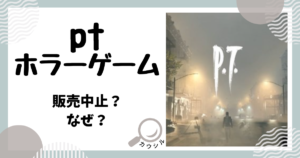 pt
ホラーゲーム

販売中止？
なぜ？

カウシル

P.T.